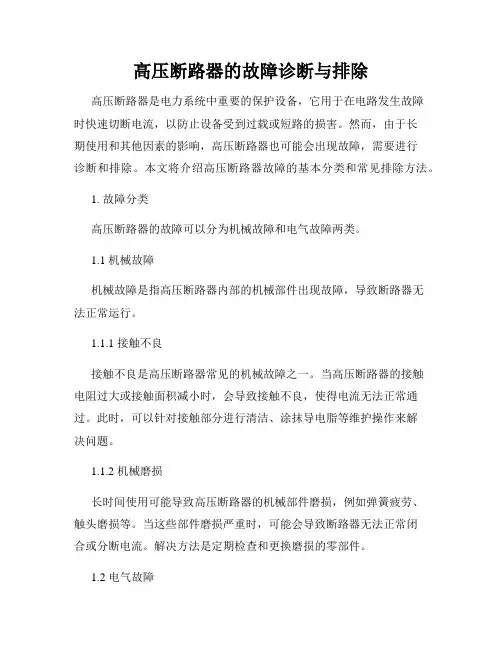 高压断路器的故障诊断与排除

高压断路器是电力系统中重要的保护设备，它用于在电路发生故障时快速切断电流，以防止设备受到过载或短路的损害。然而，由于长期使用和其他因素的影响，高压断路器也可能会出现故障，需要进行诊断和排除。本文将介绍高压断路器故障的基本分类和常见排除方法。

1. 故障分类

高压断路器的故障可以分为机械故障和电气故障两类。

1.1 机械故障

机械故障是指高压断路器内部的机械部件出现故障，导致断路器无法正常运行。

1.1.1 接触不良

接触不良是高压断路器常见的机械故障之一。当高压断路器的接触电阻过大或接触面积减小时，会导致接触不良，使得电流无法正常通过。此时，可以针对接触部分进行清洁、涂抹导电脂等维护操作来解决问题。

1.1.2 机械磨损

长时间使用可能导致高压断路器的机械部件磨损，例如弹簧疲劳、触头磨损等。当这些部件磨损严重时，可能会导致断路器无法正常闭合或分断电流。解决方法是定期检查和更换磨损的零部件。

1.2 电气故障